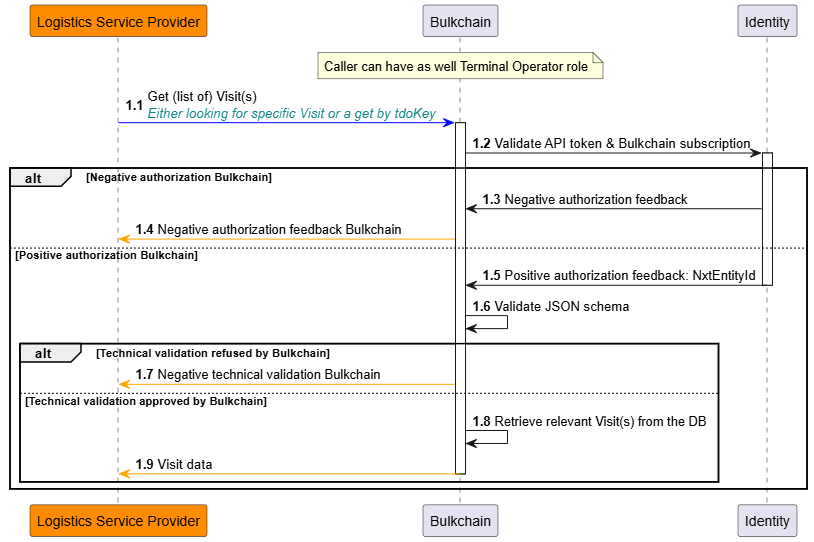 Logistics Service Provider

Bulkchain

Identity

Caller can have as well Terminal Operator role

1.1 Get (list of) Visit(s)
Either looking for specific Visit or a get by tdoKey

1.2 Validate API token & Bulkchain subscription

alt [Negative authorization Bulkchain]

1.3 Negative authorization feedback

1.4 Negative authorization feedback Bulkchain

[Positive authorization Bulkchain]

1.5 Positive authorization feedback: NxtEntityId

1.6 Validate JSON schema

alt [Technical validation refused by Bulkchain]

1.7 Negative technical validation Bulkchain

[Technical validation approved by Bulkchain]

1.8 Retrieve relevant Visit(s) from the DB

1.9 Visit data

Logistics Service Provider

Bulkchain

Identity